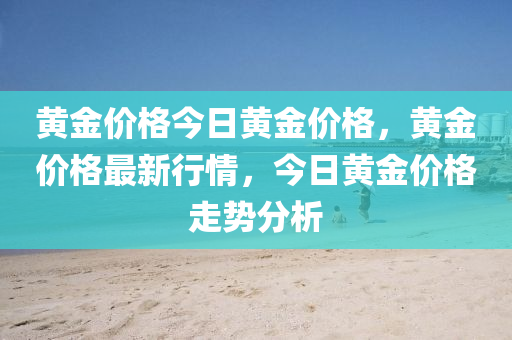 黄金价格今日黄金价格，黄金价格最新行情，今日黄金价格走势分析